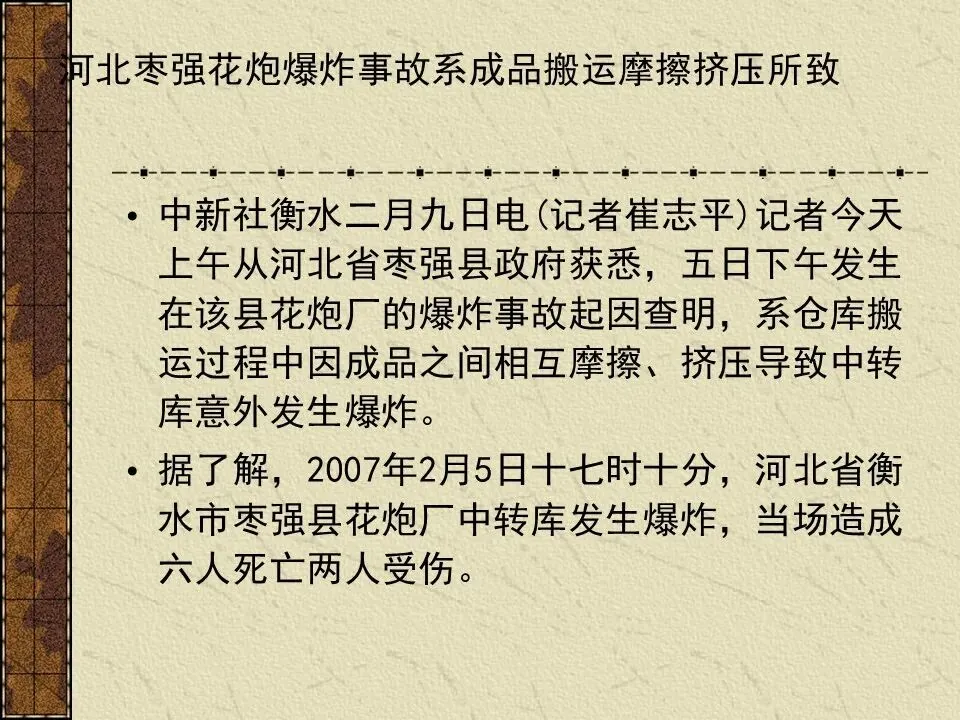 河北枣强花炮爆炸事故系成品搬运摩擦挤压所致

• 中新社衡水二月九日电(记者崔志平)记者今天上午从河北省枣强县政府获悉，五日下午发生在该县花炮厂的爆炸事故起因查明，系仓库搬运过程中因成品之间相互摩擦、挤压导致中转库意外发生爆炸。

• 据了解，2007年2月5日十七时十分，河北省衡水市枣强县花炮厂中转库发生爆炸，当场造成六人死亡两人受伤。